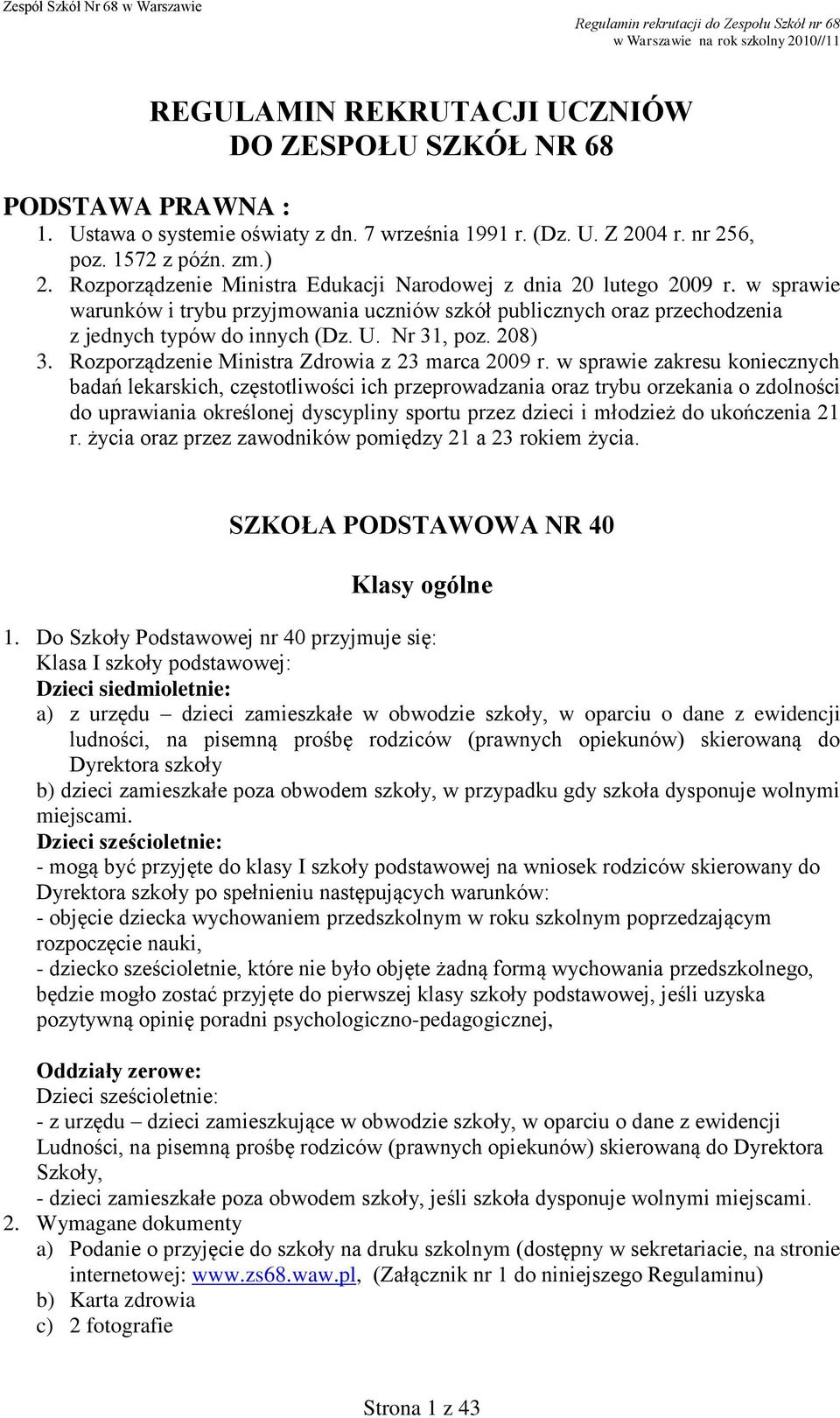 Zespół Szkół Nr 68 w Warszawie

Regulamin rekrutacji do Zespołu Szkół nr 68 w Warszawie na rok szkolny 2010//11

REGULAMIN REKRUTACJI UCZNIÓW
DO ZESPOŁU SZKÓŁ NR 68

PODSTAWA PRAWNA :
1. Ustawa o systemie oświaty z dn. 7 września 1991 r. (Dz. U. Z 2004 r. nr 256, poz. 1572 z późn. zm.)
2. Rozporządzenie Ministra Edukacji Narodowej z dnia 20 lutego 2009 r. w sprawie warunków i trybu przyjmowania uczniów szkół publicznych oraz przechodzenia z jednych typów do innych (Dz. U. Nr 31, poz. 208)
3. Rozporządzenie Ministra Zdrowia z 23 marca 2009 r. w sprawie zakresu koniecznych badań lekarskich, częstotliwości ich przeprowadzania oraz trybu orzekania o zdolności do uprawiania określonej dyscypliny sportu przez dzieci i młodzież do ukończenia 21 r. życia oraz przez zawodników pomiędzy 21 a 23 rokiem życia.

SZKOŁA PODSTAWOWA NR 40

Klasy ogólne

1. Do Szkoły Podstawowej nr 40 przyjmuje się:
Klasa I szkoły podstawowej:
Dzieci siedmioletnie:
a) z urzędu – dzieci zamieszkałe w obwodzie szkoły, w oparciu o dane z ewidencji ludności, na pisemną prośbę rodziców (prawnych opiekunów) skierowaną do Dyrektora szkoły
b) dzieci zamieszkałe poza obwodem szkoły, w przypadku gdy szkoła dysponuje wolnymi miejscami.
Dzieci sześcioletnie:
- mogą być przyjęte do klasy I szkoły podstawowej na wniosek rodziców skierowany do Dyrektora szkoły po spełnieniu następujących warunków:
- objęcie dziecka wychowaniem przedszkolnym w roku szkolnym poprzedzającym rozpoczęcie nauki,
- dziecko sześcioletnie, które nie było objęte żadną formą wychowania przedszkolnego, będzie mogło zostać przyjęte do pierwszej klasy szkoły podstawowej, jeśli uzyska pozytywną opinię poradni psychologiczno-pedagogicznej,

Oddziały zerowe:
Dzieci sześcioletnie:
- z urzędu – dzieci zamieszkujące w obwodzie szkoły, w oparciu o dane z ewidencji Ludności, na pisemną prośbę rodziców (prawnych opiekunów) skierowaną do Dyrektora Szkoły,
- dzieci zamieszkałe poza obwodem szkoły, jeśli szkoła dysponuje wolnymi miejscami.
2. Wymagane dokumenty
a) Podanie o przyjęcie do szkoły na druku szkolnym (dostępny w sekretariacie, na stronie internetowej: www.zs68.waw.pl, (Załącznik nr 1 do niniejszego Regulaminu)
b) Karta zdrowia
c) 2 fotografie

Strona 1 z 43